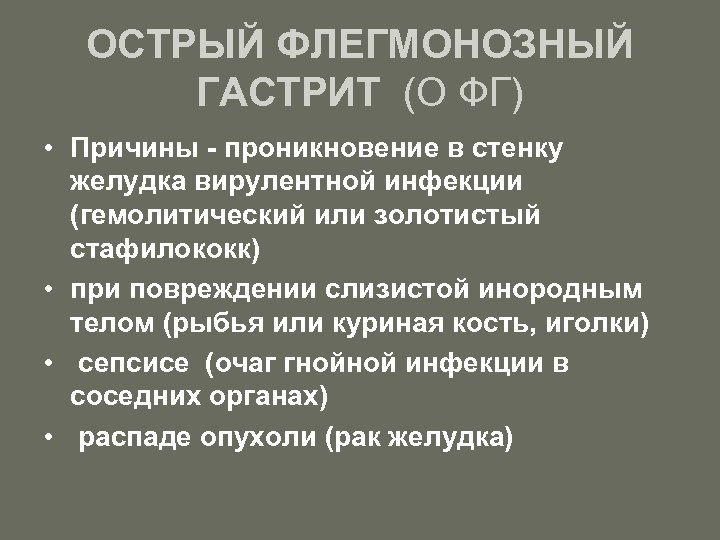 ОСТРЫЙ ФЛЕГМОНОЗНЫЙ ГАСТРИТ (О ФГ)

• Причины - проникновение в стенку желудка вирулентной инфекции (гемолитический или золотистый стафилококк)
• при повреждении слизистой инородным телом (рыбья или куриная кость, иголки)
• сепсисе (очаг гнойной инфекции в соседних органах)
• распаде опухоли (рак желудка)